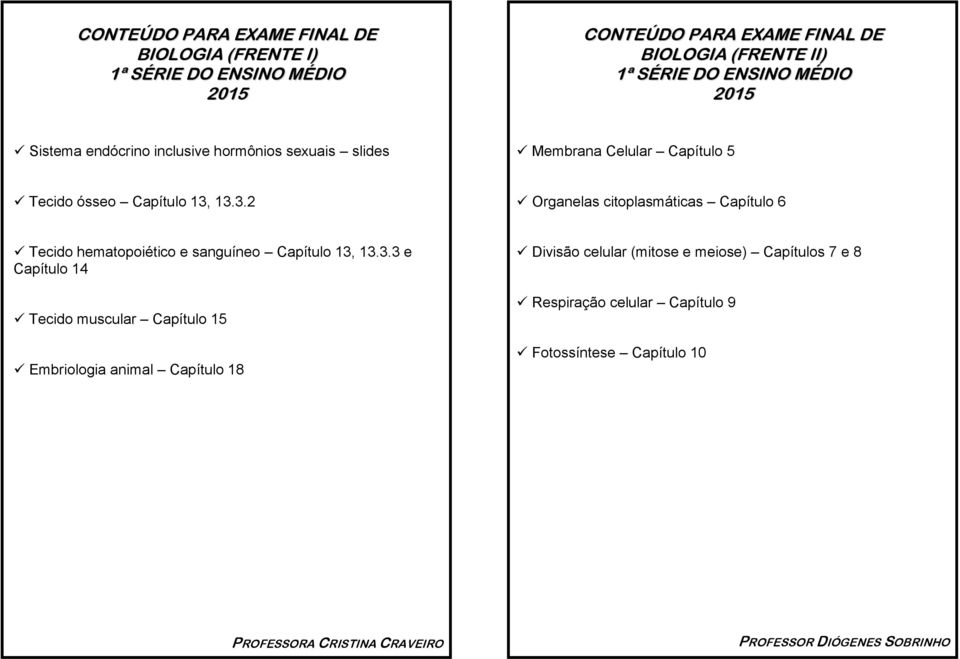 CONTEÚDO PARA EXAME FINAL DE BIOLOGIA (FRENTE I)
1ª SÉRIE DO ENSINO MÉDIO
2015

✓ Sistema endócrino inclusive hormônios sexuais – slides

✓ Tecido ósseo – Capítulo 13, 13.3.2

✓ Tecido hematopoiético e sanguíneo – Capítulo 13, 13.3.3 e Capítulo 14

✓ Tecido muscular – Capítulo 15

✓ Embriologia animal – Capítulo 18

PROFESSORA CRISTINA CRAVEIRO

CONTEÚDO PARA EXAME FINAL DE BIOLOGIA (FRENTE II)
1ª SÉRIE DO ENSINO MÉDIO
2015

✓ Membrana Celular – Capítulo 5

✓ Organelas citoplasmáticas – Capítulo 6

✓ Divisão celular (mitose e meiose) – Capítulos 7 e 8

✓ Respiração celular – Capítulo 9

✓ Fotossíntese – Capítulo 10

PROFESSOR DIÓGENES SOBRINHO